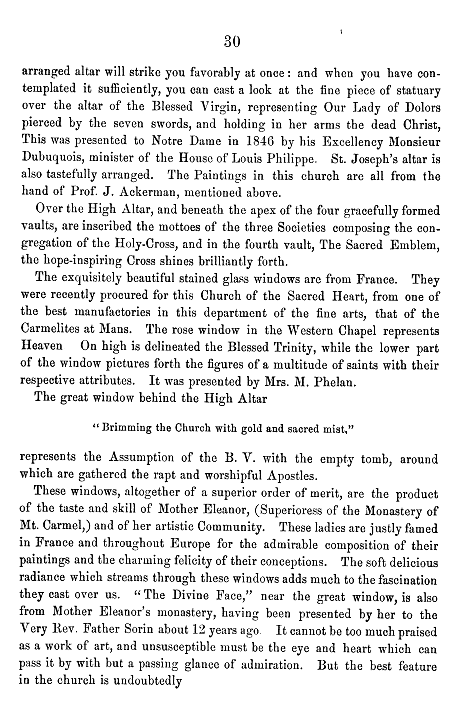 30

arranged altar will strike you favorably at once: and when you have contemplated it sufficiently, you can cast a look at the fine piece of statuary over the altar of the Blessed Virgin, representing Our Lady of Dolors pierced by the seven swords, and holding in her arms the dead Christ, This was presented to Notre Dame in 1846 by his Excellency Monsieur Dubuquois, minister of the House of Louis Philippe. St. Joseph's altar is also tastefully arranged. The Paintings in this church are all from the hand of Prof. J. Ackerman, mentioned above.

Over the High Altar, and beneath the apex of the four gracefully formed vaults, are inscribed the mottoes of the three Societies composing the congregation of the Holy-Cross, and in the fourth vault, The Sacred Emblem, the hope-inspiring Cross shines brilliantly forth.

The exquisitely beautiful stained glass windows are from France. They were recently procured for this Church of the Sacred Heart, from one of the best manufactories in this department of the fine arts, that of the Carmelites at Mans. The rose window in the Western Chapel represents Heaven On high is delineated the Blessed Trinity, while the lower part of the window pictures forth the figures of a multitude of saints with their respective attributes. It was presented by Mrs. M. Phelan.

The great window behind the High Altar

"Brimming the Church with gold and sacred mist,"

represents the Assumption of the B. V. with the empty tomb, around which are gathered the rapt and worshipful Apostles.

These windows, altogether of a superior order of merit, are the product of the taste and skill of Mother Eleanor, (Superioress of the Monastery of Mt. Carmel,) and of her artistic Community. These ladies are justly famed in France and throughout Europe for the admirable composition of their paintings and the charming felicity of their conceptions. The soft delicious radiance which streams through these windows adds much to the fascination they cast over us. "The Divine Face," near the great window, is also from Mother Eleanor's monastery, having been presented by her to the Very Rev. Father Sorin about 12 years ago. It cannot be too much praised as a work of art, and unsusceptible must be the eye and heart which can pass it by with but a passing glance of admiration. But the best feature in the church is undoubtedly